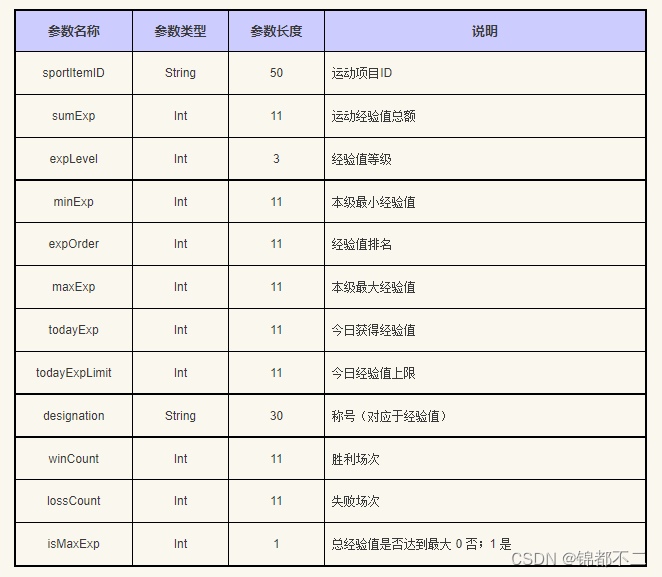 | 参数名称 | 参数类型 | 参数长度 | 说明 |
|---|---|---|---|
| sportItemID | String | 50 | 运动项目ID |
| sumExp | Int | 11 | 运动经验值总额 |
| expLevel | Int | 3 | 经验值等级 |
| minExp | Int | 11 | 本级最小经验值 |
| expOrder | Int | 11 | 经验值排名 |
| maxExp | Int | 11 | 本级最大经验值 |
| todayExp | Int | 11 | 今日获得经验值 |
| todayExpLimit | Int | 11 | 今日经验值上限 |
| designation | String | 30 | 称号（对应于经验值） |
| winCount | Int | 11 | 胜利场次 |
| lossCount | Int | 11 | 失败场次 |
| isMaxExp | Int | 1 | 总经验值是否达到最大 0 否；1 是 |

CSDN @锦都不二